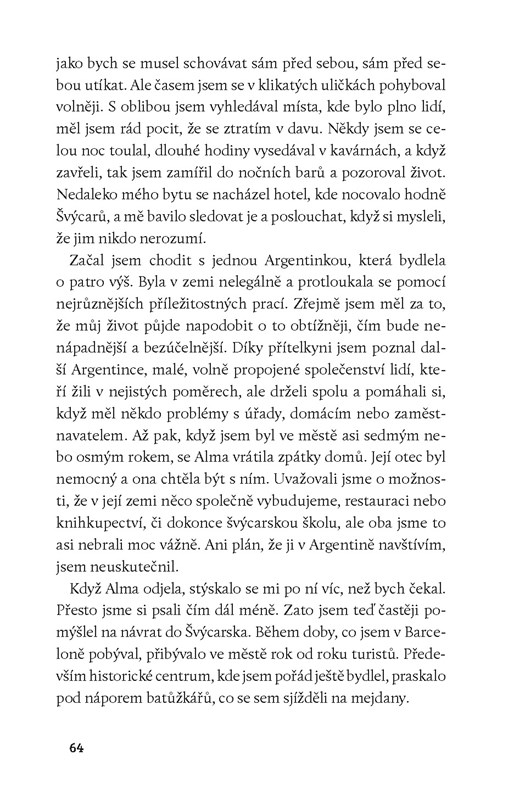 jako bych se musel schovávat sám před sebou, sám před sebou utíkat. Ale časem jsem se v klikatých uličkách pohyboval volněji. S oblibou jsem vyhledával místa, kde bylo plno lidí, měl jsem rád pocit, že se ztratím v davu. Někdy jsem se celou noc toulal, dlouhé hodiny vysedával v kavárnách, a když zavřeli, tak jsem zamířil do nočních barů a pozoroval život. Nedaleko mého bytu se nacházel hotel, kde nocovalo hodně Švýcarů, a mě bavilo sledovat je a poslouchat, když si mysleli, že jim nikdo nerozumí.

Začal jsem chodit s jednou Argentinkou, která bydlela o patro výš. Byla v zemi nelegálně a protloukala se pomocí nejrůznějších příležitostných prací. Zřejmě jsem měl za to, že můj život půjde napodobit o to obtížněji, čím bude nenápadnější a bezúčelnější. Díky přítelkyni jsem poznal další Argentince, malé, volně propojené společenství lidí, kteří žili v nejistých poměrech, ale drželi spolu a pomáhali si, když měl někdo problémy s úřady, domácím nebo zaměstnavatelem. Až pak, když jsem byl ve městě asi sedmým nebo osmým rokem, se Alma vrátila zpátky domů. Její otec byl nemocný a ona chtěla být s ním. Uvažovali jsme o možnosti, že v její zemi něco společně vybudujeme, restauraci nebo knihkupectví, či dokonce švýcarskou školu, ale oba jsme to asi nebrali moc vážně. Ani plán, že ji v Argentině navštívím, jsem neuskutečnil.

Když Alma odjela, stýskalo se mi po ní víc, než bych čekal. Přesto jsme si psali čím dál méně. Zato jsem teď častěji pomýšlel na návrat do Švýcarska. Během doby, co jsem v Barceloně pobýval, přibývalo ve městě rok od roku turistů. Především historické centrum, kde jsem pořád ještě bydlel, praskalo pod náporem batůžkářů, co se sem sjížděli na mejdany.

64